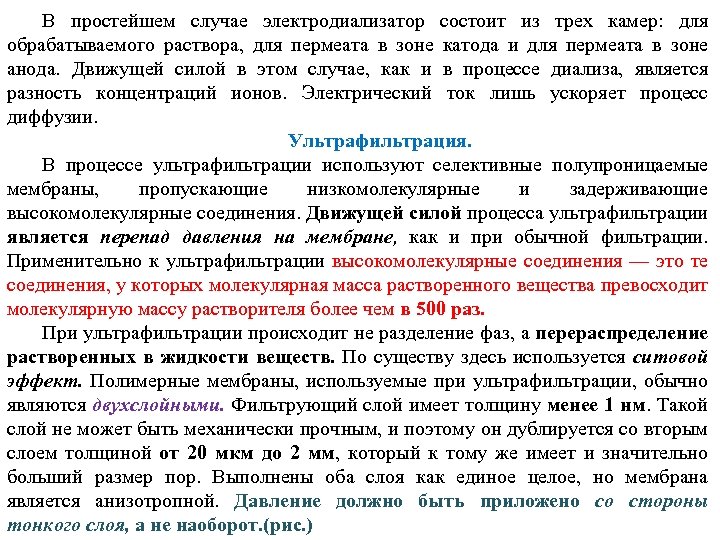 В простейшем случае электродиализатор состоит из трех камер: для обрабатываемого раствора, для пермеата в зоне катода и для пермеата в зоне анода. Движущей силой в этом случае, как и в процессе диализа, является разность концентраций ионов. Электрический ток лишь ускоряет процесс диффузии.

Ультрафильтрация.

В процессе ультрафильтрации используют селективные полупроницаемые мембраны, пропускающие низкомолекулярные и задерживающие высокомолекулярные соединения. Движущей силой процесса ультрафильтрации является перепад давления на мембране, как и при обычной фильтрации. Применительно к ультрафильтрации высокомолекулярные соединения — это те соединения, у которых молекулярная масса растворенного вещества превосходит молекулярную массу растворителя более чем в 500 раз.

При ультрафильтрации происходит не разделение фаз, а перераспределение растворенных в жидкости веществ. По существу здесь используется ситовой эффект. Полимерные мембраны, используемые при ультрафильтрации, обычно являются двухслойными. Фильтрующий слой имеет толщину менее 1 нм. Такой слой не может быть механически прочным, и поэтому он дублируется со вторым слоем толщиной от 20 мкм до 2 мм, который к тому же имеет и значительно больший размер пор. Выполнены оба слоя как единое целое, но мембрана является анизотропной. Давление должно быть приложено со стороны тонкого слоя, а не наоборот.(рис.)